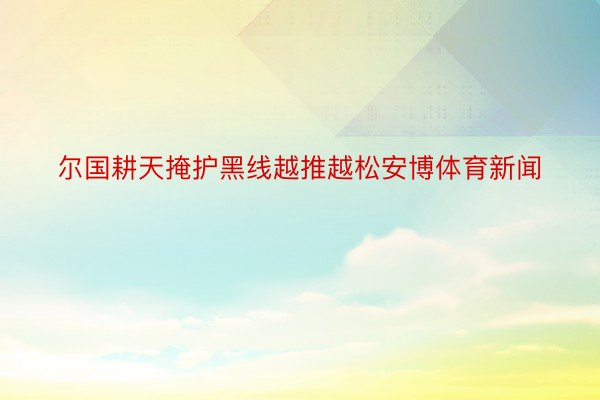 尔国耕天掩护黑线越推越松安博体育新闻